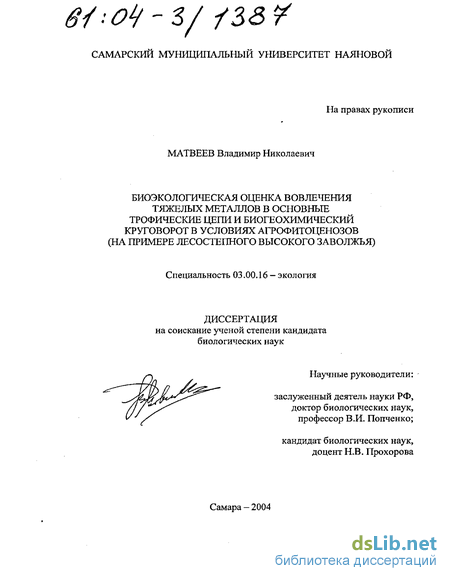 61:04-3/1387

САМАРСКИЙ МУНИЦИПАЛЬНЫЙ УНИВЕРСИТЕТ НАЯНОВОЙ

На правах рукописи

МАТВЕЕВ Владимир Николаевич

БИОЭКОЛОГИЧЕСКАЯ ОЦЕНКА ВОВЛЕЧЕНИЯ ТЯЖЕЛЫХ МЕТАЛЛОВ В ОСНОВНЫЕ ТРОФИЧЕСКИЕ ЦЕПИ И БИОГЕОХИМИЧЕСКИЙ КРУГОВОРОТ В УСЛОВИЯХ АГРОФИТОЦЕНОЗОВ (НА ПРИМЕРЕ ЛЕСОСТЕПНОГО ВЫСОКОГО ЗАВОЛЖЬЯ)

Специальность 03.00.16 – экология

ДИССЕРТАЦИЯ
на соискание ученой степени кандидата биологических наук

Научные руководители:

заслуженный деятель науки РФ, доктор биологических наук, профессор В.И. Попченко;

кандидат биологических наук, доцент Н.В. Прохорова

Самара – 2004

dsLib.net
библиотека диссертаций